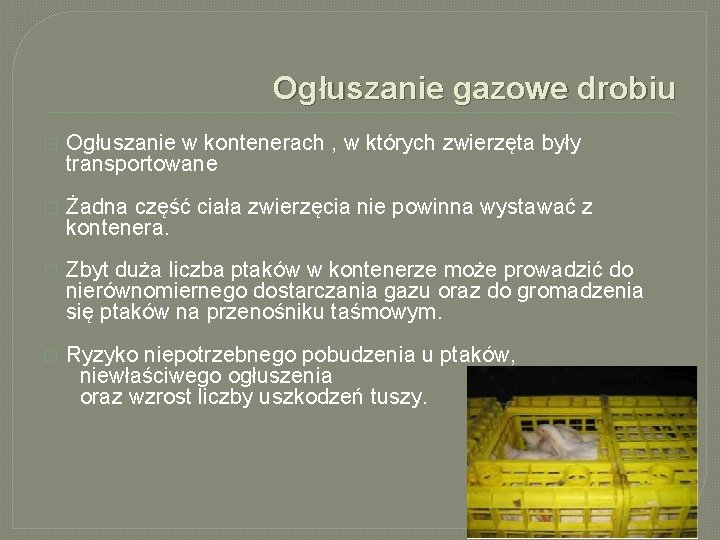 Ogłuszanie gazowe drobiu

Ogłuszanie w kontenerach , w których zwierzęta były transportowane

Żadna część ciała zwierzęcia nie powinna wystawać z kontenera.

Zbyt duża liczba ptaków w kontenerze może prowadzić do nierównomiernego dostarczania gazu oraz do gromadzenia się ptaków na przenośniku taśmowym.

Ryzyko niepotrzebnego pobudzenia u ptaków, niewłaściwego ogłuszenia oraz wzrost liczby uszkodzeń tuszy.